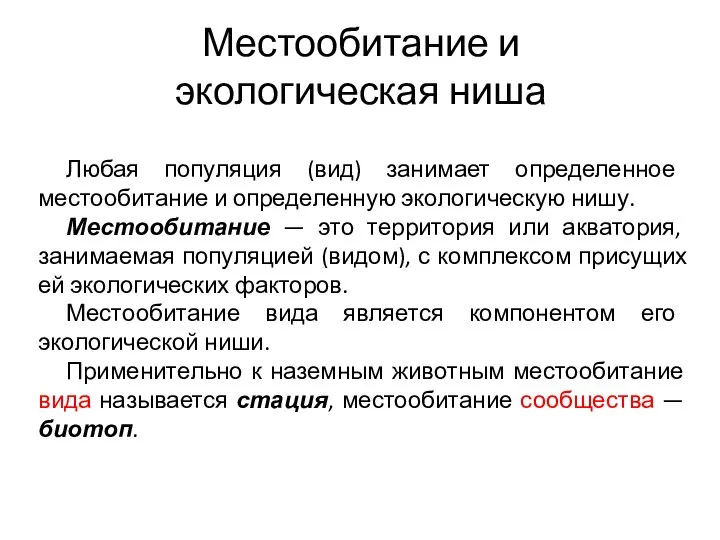 Местообитание и экологическая ниша

Любая популяция (вид) занимает определенное местообитание и определенную экологическую нишу.

Местообитание — это территория или акватория, занимаемая популяцией (видом), с комплексом присущих ей экологических факторов.

Местообитание вида является компонентом его экологической ниши.

Применительно к наземным животным местообитание вида называется стация, местообитание сообщества — биотоп.